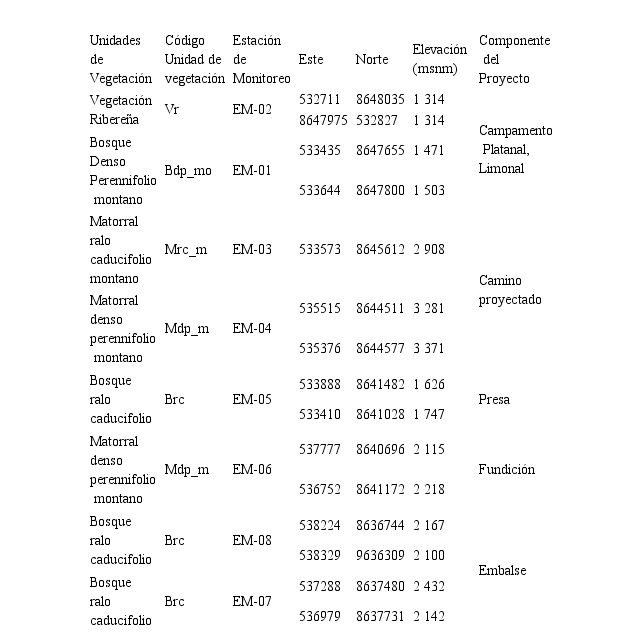 | Unidades de Vegetación | Código Unidad de vegetación | Estación de Monitoreo | Este | Norte | Elevación (msnm) | Componente del Proyecto |
|---|---|---|---|---|---|---|
| Vegetación Ribereña | Vr | EM-02 | 532711 | 8648035 | 1 314 | Campamento Platanal, Limonal |
| | | | 8647975 | 532827 | 1 314 | |
| Bosque Denso Perennifolio montano | Bdp_mo | EM-01 | 533435 | 8647655 | 1 471 | |
| | | | 533644 | 8647800 | 1 503 | |
| Matorral ralo caducifolio montano | Mrc_m | EM-03 | 533573 | 8645612 | 2 908 | Camino proyectado |
| Matorral denso perennifolio montano | Mdp_m | EM-04 | 535515 | 8644511 | 3 281 | |
| | | | 535376 | 8644577 | 3 371 | |
| Bosque ralo caducifolio | Brc | EM-05 | 533888 | 8641482 | 1 626 | Presa |
| | | | 533410 | 8641028 | 1 747 | |
| Matorral denso perennifolio montano | Mdp_m | EM-06 | 537777 | 8640696 | 2 115 | Fundición |
| | | | 536752 | 8641172 | 2 218 | |
| Bosque ralo caducifolio | Brc | EM-08 | 538224 | 8636744 | 2 167 | Embalse |
| | | | 538329 | 9636309 | 2 100 | |
| Bosque ralo caducifolio | Brc | EM-07 | 537288 | 8637480 | 2 432 | |
| | | | 536979 | 8637731 | 2 142 | |